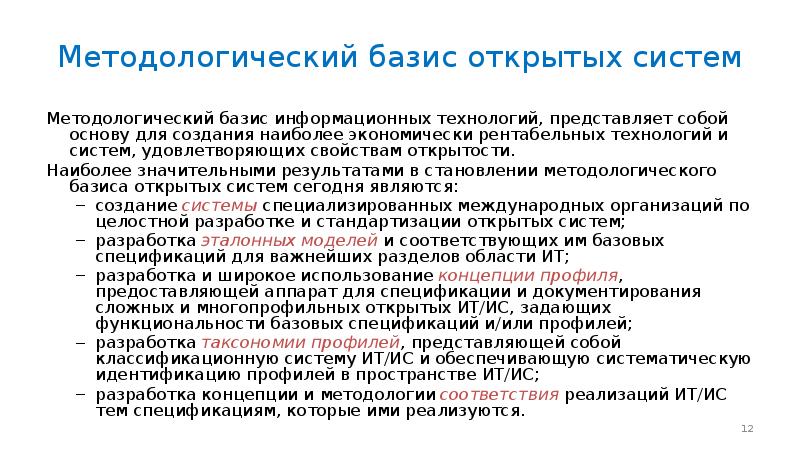 Методологический базис открытых систем

Методологический базис информационных технологий, представляет собой основу для создания наиболее экономически рентабельных технологий и систем, удовлетворяющих свойствам открытости.

Наиболее значительными результатами в становлении методологического базиса открытых систем сегодня являются:

– создание системы специализированных международных организаций по целостной разработке и стандартизации открытых систем;

– разработка эталонных моделей и соответствующих им базовых спецификаций для важнейших разделов области ИТ;

– разработка и широкое использование концепции профиля, предоставляющей аппарат для спецификации и документирования сложных и многопрофильных открытых ИТ/ИС, задающих функциональности базовых спецификаций и/или профилей;

– разработка таксономии профилей, представляющей собой классификационную систему ИТ/ИС и обеспечивающую систематическую идентификацию профилей в пространстве ИТ/ИС;

– разработка концепции и методологии соответствия реализаций ИТ/ИС тем спецификациям, которые ими реализуются.

12